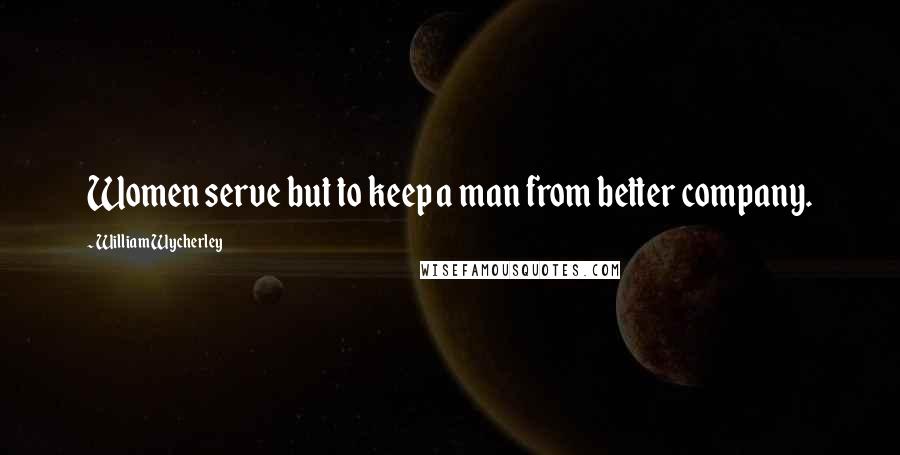 Women serve but to keep a man from better company.

- William Wycherley

WISEFAMOUSQUOTES.COM